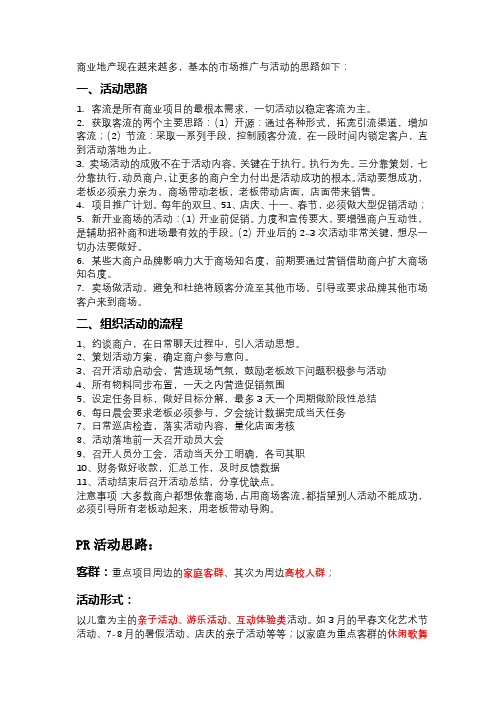 商业地产现在越来越多，基本的市场推广与活动的思路如下：

一、活动思路

1. 客流是所有商业项目的最根本需求，一切活动以稳定客流为主。
2. 获取客流的两个主要思路：(1) 开源：通过各种形式，拓宽引流渠道，增加客流；(2) 节流：采取一系列手段，控制顾客分流，在一段时间内锁定客户，直到活动落地为止。
3. 卖场活动的成败不在于活动内容，关键在于执行。执行为先。三分靠策划，七分靠执行，动员商户，让更多的商户全力付出是活动成功的根本。活动要想成功，老板必须亲力亲为，商场带动老板，老板带动店面，店面带来销售。
4. 项目推广计划。每年的双旦、51、店庆、十一、春节，必须做大型促销活动；
5. 新开业商场的活动：(1) 开业前促销。力度和宣传要大，要增强商户互动性，是辅助招补商和进场最有效的手段。(2) 开业后的 2-3 次活动非常关键，想尽一切办法要做好。
6. 某些大商户品牌影响力大于商场知名度，前期要通过营销借助商户扩大商场知名度。
7. 卖场做活动，避免和杜绝将顾客分流至其他市场，引导或要求品牌其他市场客户来到商场。

二、组织活动的流程

1、约谈商户，在日常聊天过程中，引入活动思想。
2、策划活动方案，确定商户参与意向。
3、召开活动启动会，营造现场气氛，鼓励老板放下问题积极参与活动
4、所有物料同步布置，一天之内营造促销氛围
5、设定任务目标，做好目标分解，最多 3 天一个周期做阶段性总结
6、每日晨会要求老板必须参与，夕会统计数据完成当天任务
7、日常巡店检查，落实活动内容，量化店面考核
8、活动落地前一天召开动员大会
9、召开人员分工会，活动当天分工明确，各司其职
10、财务做好收款，汇总工作，及时反馈数据
11、活动结束后召开活动总结，分享优缺点。
注意事项：大多数商户都想依靠商场，占用商场客流，都指望别人活动不能成功，必须引导所有老板动起来，用老板带动导购。

PR 活动思路：

客群：重点项目周边的家庭客群、其次为周边高校人群；

活动形式：

以儿童为主的亲子活动、游乐活动、互动体验类活动。如 3 月的早春文化艺术节活动、7-8 月的暑假活动、店庆的亲子活动等等；以家庭为重点客群的休闲歌舞